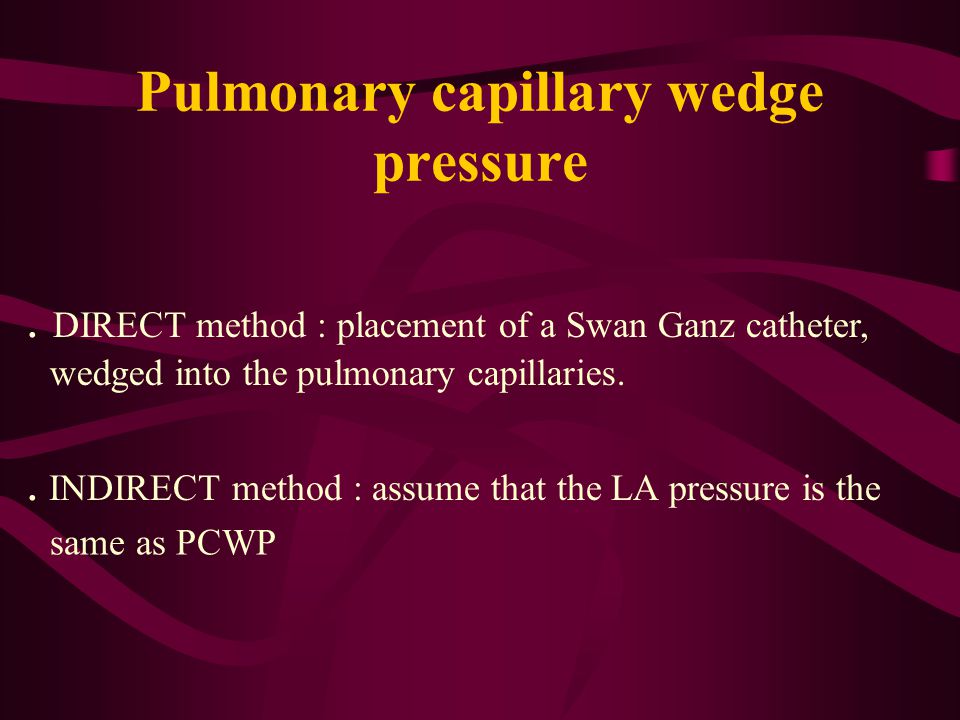 Pulmonary capillary wedge pressure

. DIRECT method : placement of a Swan Ganz catheter, wedged into the pulmonary capillaries.

. INDIRECT method : assume that the LA pressure is the same as PCWP